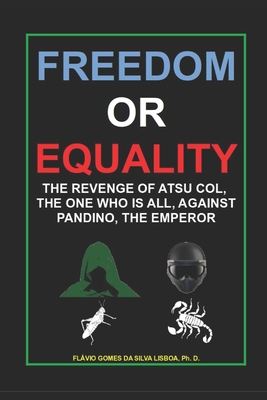 FREEDOM
OR
EQUALITY

THE REVENGE OF ATSU COL, THE ONE WHO IS ALL, AGAINST PANDINO, THE EMPEROR

FLÁVIO GOMES DA SILVA LISBOA, Ph. D.